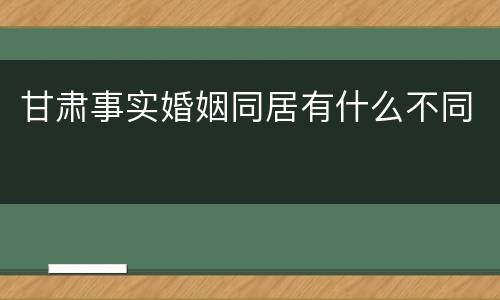 甘肃事实婚姻同居有什么不同